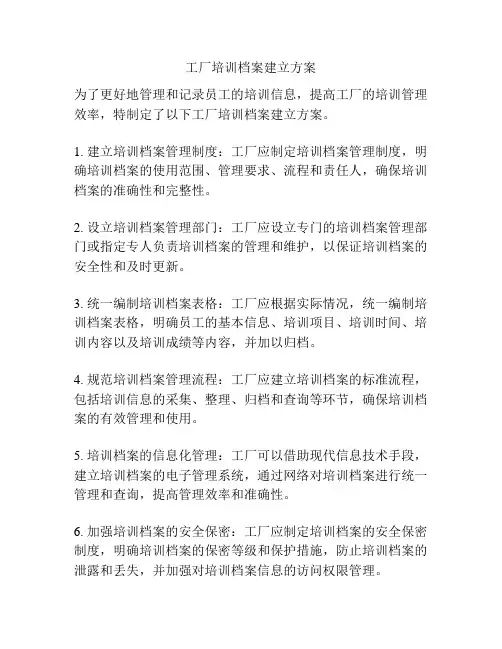 工厂培训档案建立方案

为了更好地管理和记录员工的培训信息，提高工厂的培训管理效率，特制定了以下工厂培训档案建立方案。

1. 建立培训档案管理制度：工厂应制定培训档案管理制度，明确培训档案的使用范围、管理要求、流程和责任人，确保培训档案的准确性和完整性。

2. 设立培训档案管理部门：工厂应设立专门的培训档案管理部门或指定专人负责培训档案的管理和维护，以保证培训档案的安全性和及时更新。

3. 统一编制培训档案表格：工厂应根据实际情况，统一编制培训档案表格，明确员工的基本信息、培训项目、培训时间、培训内容以及培训成绩等内容，并加以归档。

4. 规范培训档案管理流程：工厂应建立培训档案的标准流程，包括培训信息的采集、整理、归档和查询等环节，确保培训档案的有效管理和使用。

5. 培训档案的信息化管理：工厂可以借助现代信息技术手段，建立培训档案的电子管理系统，通过网络对培训档案进行统一管理和查询，提高管理效率和准确性。

6. 加强培训档案的安全保密：工厂应制定培训档案的安全保密制度，明确培训档案的保密等级和保护措施，防止培训档案的泄露和丢失，并加强对培训档案信息的访问权限管理。